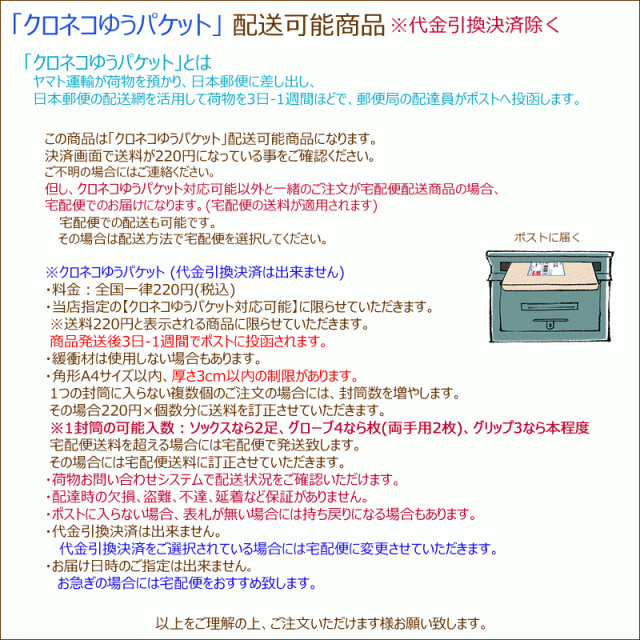 「クロネコゆうパケット」配送可能商品 ※代金引換決済除く

「クロネコゆうパケット」とは
ヤマト運輸が荷物を預かり、日本郵便に差し出し、
日本郵便の配送網を活用して荷物を3日-1週間ほどで、郵便局の配達員がポストへ投函します。

この商品は「クロネコゆうパケット」配送可能商品になります。
決済画面で送料が220円になっている事をご確認ください。
ご不明の場合にはご連絡ください。
但し、クロネコゆうパケット対応可能以外と一緒のご注文が宅配便配送商品の場合、
宅配便でのお届けになります。(宅配便の送料が適用されます)
宅配便での配送も可能です。
その場合は配送方法で宅配便を選択してください。

ポストに届く

※クロネコゆうパケット (代金引換決済は出来ません)
・料金：全国一律220円(税込)
・当店指定の【クロネコゆうパケット対応可能】に限らせていただきます。
※送料220円と表示される商品に限らせていただきます。
商品発送後3日-1週間でポストに投函されます。
・緩衝材は使用しない場合もあります。
・角形A4サイズ以内、厚さ3cm以内の制限があります。
1つの封筒に入らない複数個のご注文の場合には、封筒数を増やします。
その場合220円×個数分に送料を訂正させていただきます。
※1封筒の可能入数：ソックスなら2足、グローブ4なら枚(両手用2枚)、グリップ3なら本程度
宅配便送料を超える場合には宅配便で発送致します。
その場合には宅配便送料に訂正させていただきます。
・荷物お問い合わせシステムで配送状況をご確認いただけます。
・配達時の欠損、盗難、不達、延着など保証がありません。
・ポストに入らない場合、表札が無い場合には持ち戻りになる場合もあります。
・代金引換決済は出来ません。
代金引換決済をご選択されている場合には宅配便に変更させていただきます。
・お届け日時のご指定は出来ません。
お急ぎの場合には宅配便をおすすめ致します。

以上をご理解の上、ご注文いただけます様お願い致します。